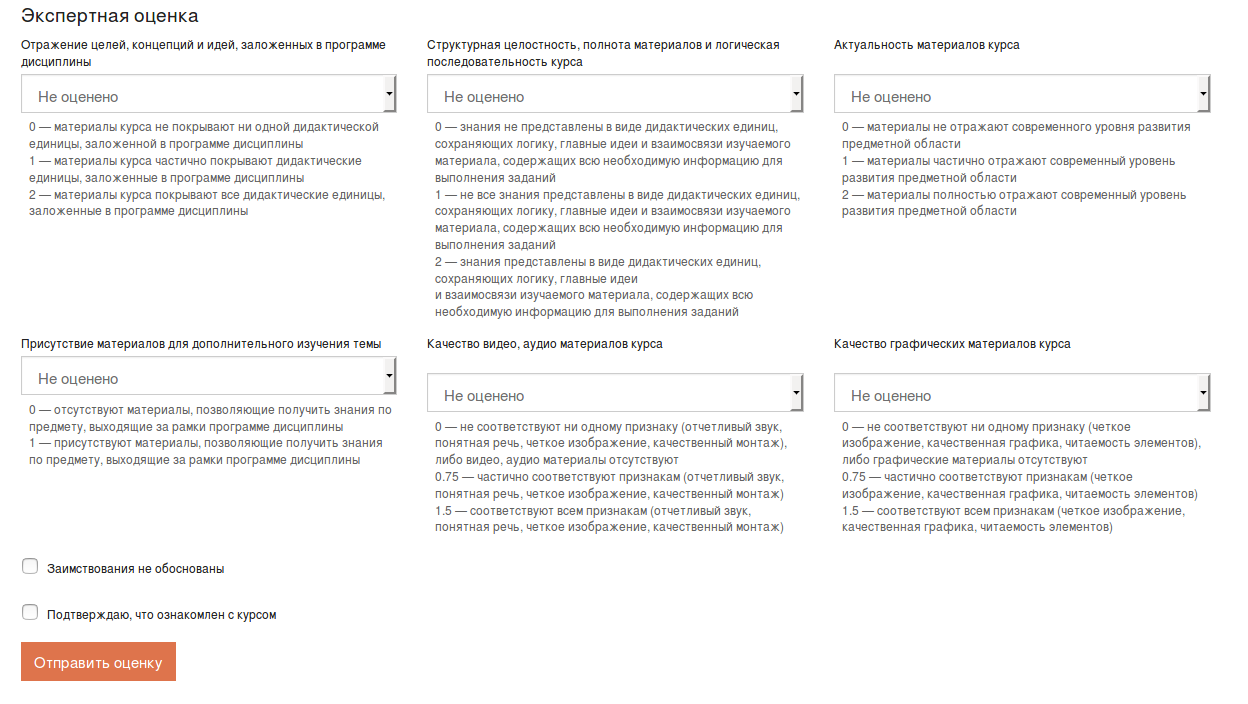 Экспертная оценка

Отражение целей, концепций и идей, заложенных в программе дисциплины

Не оценено

0 — материалы курса не покрывают ни одной дидактической единицы, заложенной в программе дисциплины
1 — материалы курса частично покрывают дидактические единицы, заложенные в программе дисциплины
2 — материалы курса покрывают все дидактические единицы, заложенные в программе дисциплины

Структурная целостность, полнота материалов и логическая последовательность курса

Не оценено

0 — знания не представлены в виде дидактических единиц, сохраняющих логику, главные идеи и взаимосвязи изучаемого материала, содержащих всю необходимую информацию для выполнения заданий
1 — не все знания представлены в виде дидактических единиц, сохраняющих логику, главные идеи и взаимосвязи изучаемого материала, содержащих всю необходимую информацию для выполнения заданий
2 — знания представлены в виде дидактических единиц, сохраняющих логику, главные идеи
и взаимосвязи изучаемого материала, содержащих всю необходимую информацию для выполнения заданий

Актуальность материалов курса

Не оценено

0 — материалы не отражают современного уровня развития предметной области
1 — материалы частично отражают современный уровень развития предметной области
2 — материалы полностью отражают современный уровень развития предметной области

Присутствие материалов для дополнительного изучения темы

Не оценено

0 — отсутствуют материалы, позволяющие получить знания по предмету, выходящие за рамки программе дисциплины
1 — присутствуют материалы, позволяющие получить знания по предмету, выходящие за рамки программе дисциплины

Качество видео, аудио материалов курса

Не оценено

0 — не соответствуют ни одному признаку (отчетливый звук, понятная речь, четкое изображение, качественный монтаж), либо видео, аудио материалы отсутствуют
0.75 — частично соответствуют признакам (отчетливый звук, понятная речь, четкое изображение, качественный монтаж)
1.5 — соответствуют всем признакам (отчетливый звук, понятная речь, четкое изображение, качественный монтаж)

Качество графических материалов курса

Не оценено

0 — не соответствуют ни одному признаку (четкое изображение, качественная графика, читаемость элементов), либо графические материалы отсутствуют
0.75 — частично соответствуют признакам (четкое изображение, качественная графика, читаемость элементов)
1.5 — соответствуют всем признакам (четкое изображение, качественная графика, читаемость элементов)

Заимствования не обоснованы

Подтверждаю, что ознакомлен с курсом

Отправить оценку